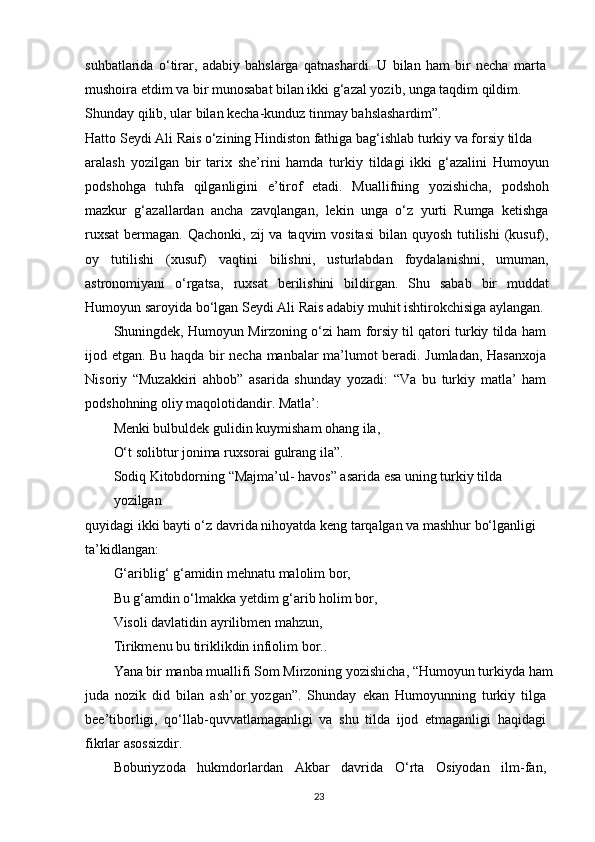 suhbatlarida o‘tirar, adabiy bahslarga qatnashardi. U bilan ham bir necha marta mushoira etdim va bir munosabat bilan ikki g‘azal yozib, unga taqdim qildim. Shunday qilib, ular bilan kecha-kunduz tinmay bahslashardim”.

Hatto Seydi Ali Rais o‘zining Hindiston fathiga bag‘ishlab turkiy va forsiy tilda aralash yozilgan bir tarix she’rini hamda turkiy tildagi ikki g‘azalini Humoyun podshohga tuhfa qilganligini e’tirof etadi. Muallifning yozishicha, podshoh mazkur g‘azallardan ancha zavqlangan, lekin unga o‘z yurti Rumga ketishga ruxsat bermagan. Qachonki, zij va taqvim vositasi bilan quyosh tutilishi (kusuf), oy tutilishi (xusuf) vaqtini bilishni, usturlabdan foydalanishni, umuman, astronomiyani o‘rgatsa, ruxsat berilishini bildirgan. Shu sabab bir muddat Humoyun saroyida bo‘lgan Seydi Ali Rais adabiy muhit ishtirokchisiga aylangan.

Shuningdek, Humoyun Mirzoning o‘zi ham forsiy til qatori turkiy tilda ham ijod etgan. Bu haqda bir necha manbalar ma’lumot beradi. Jumladan, Hasanxoja Nisoriy “Muzakkiri ahbob” asarida shunday yozadi: “Va bu turkiy matla’ ham podshohning oliy maqolotidandir. Matla’:

Menki bulbuldek gulidin kuymisham ohang ila,

O‘t solibtur jonima ruxsorai gulrang ila”.

Sodiq Kitobdorning “Majma’ul- havos” asarida esa uning turkiy tilda yozilgan quyidagi ikki bayti o‘z davrida nihoyatda keng tarqalgan va mashhur bo‘lganligi ta’kidlangan:

G‘ariblig‘ g‘amidin mehnatu malolim bor,

Bu g‘amdin o‘lmakka yetdim g‘arib holim bor,

Visoli davlatidin ayrilibmen mahzun,

Tirikmenu bu tiriklikdin infiolim bor..

Yana bir manba muallifi Som Mirzoning yozishicha, “Humoyun turkiyda ham juda nozik did bilan ash’or yozgan”. Shunday ekan Humoyunning turkiy tilga bee’tiborligi, qo‘llab-quvvatlamaganligi va shu tilda ijod etmaganligi haqidagi fikrlar asossizdir.

Boburiyzoda hukmdorlardan Akbar davrida O‘rta Osiyodan ilm-fan,

23